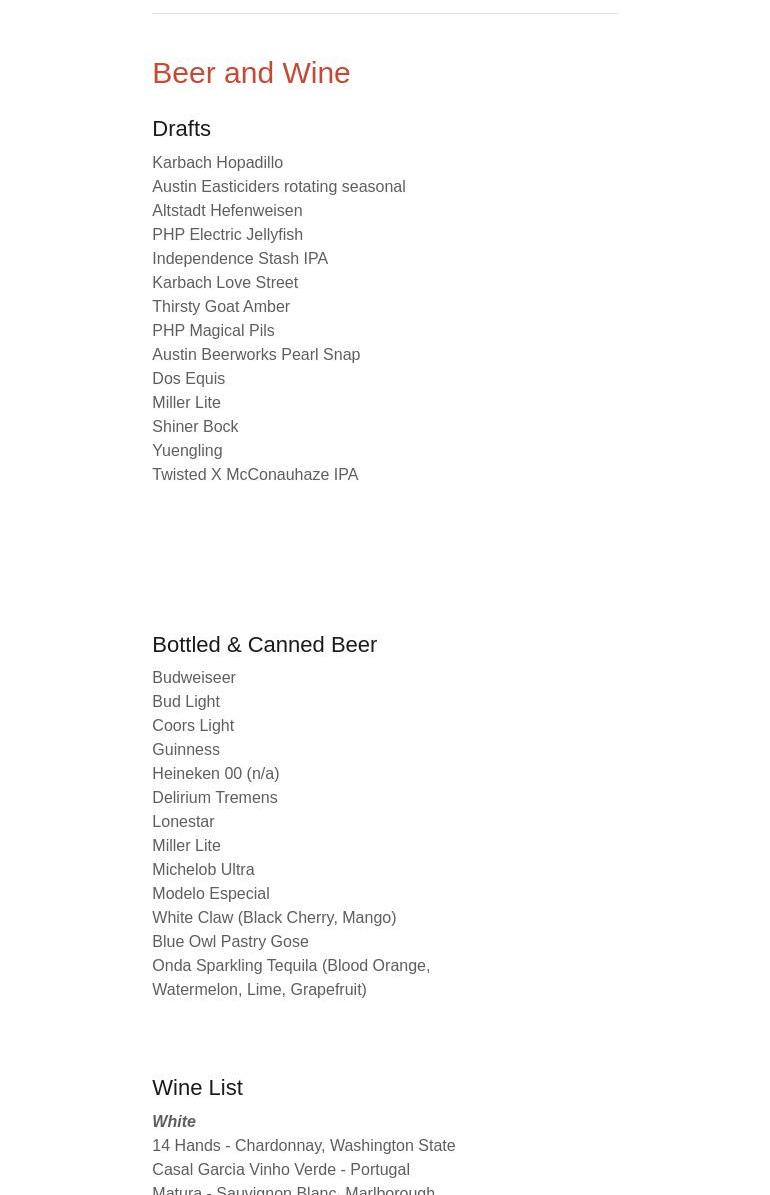 Beer and Wine

Drafts

Karbach Hopadillo
Austin Easticiders rotating seasonal
Altstadt Hefenweisen
PHP Electric Jellyfish
Independence Stash IPA
Karbach Love Street
Thirsty Goat Amber
PHP Magical Pils
Austin Beerworks Pearl Snap
Dos Equis
Miller Lite
Shiner Bock
Yuengling
Twisted X McConauhaze IPA

Bottled & Canned Beer

Budweiseer
Bud Light
Coors Light
Guinness
Heineken 00 (n/a)
Delirium Tremens
Lonestar
Miller Lite
Michelob Ultra
Modelo Especial
White Claw (Black Cherry, Mango)
Blue Owl Pastry Gose
Onda Sparkling Tequila (Blood Orange, Watermelon, Lime, Grapefruit)

Wine List

White
14 Hands - Chardonnay, Washington State
Casal Garcia Vinho Verde - Portugal
Matura - Sauvignon Blanc, Marlborough